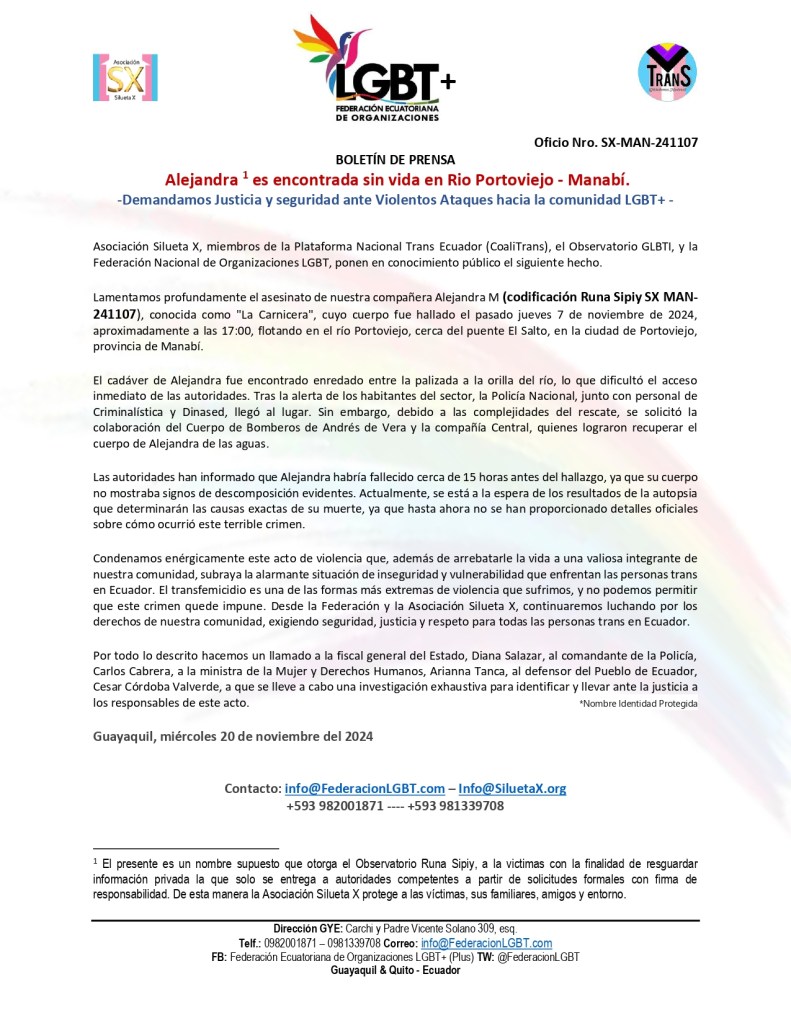 Asociación SX Silueta X

LGBT+ FEDERACIÓN ECUATORIANA DE ORGANIZACIONES

TRANS

Oficio Nro. SX-MAN-241107

BOLETÍN DE PRENSA

Alejandra $^1$ es encontrada sin vida en Rio Portoviejo - Manabí.

-Demandamos Justicia y seguridad ante Violentos Ataques hacia la comunidad LGBT+ -

Asociación Silueta X, miembros de la Plataforma Nacional Trans Ecuador (CoaliTrans), el Observatorio GLBTI, y la Federación Nacional de Organizaciones LGBT, ponen en conocimiento público el siguiente hecho.

Lamentamos profundamente el asesinato de nuestra compañera Alejandra M (codificación Runa Sipiy SX MAN-241107), conocida como "La Carnicera", cuyo cuerpo fue hallado el pasado jueves 7 de noviembre de 2024, aproximadamente a las 17:00, flotando en el río Portoviejo, cerca del puente El Salto, en la ciudad de Portoviejo, provincia de Manabí.

El cadáver de Alejandra fue encontrado enredado entre la palizada a la orilla del río, lo que dificultó el acceso inmediato de las autoridades. Tras la alerta de los habitantes del sector, la Policía Nacional, junto con personal de Criminalística y Dinased, llegó al lugar. Sin embargo, debido a las complejidades del rescate, se solicitó la colaboración del Cuerpo de Bomberos de Andrés de Vera y la compañía Central, quienes lograron recuperar el cuerpo de Alejandra de las aguas.

Las autoridades han informado que Alejandra habría fallecido cerca de 15 horas antes del hallazgo, ya que su cuerpo no mostraba signos de descomposición evidentes. Actualmente, se está a la espera de los resultados de la autopsia que determinarán las causas exactas de su muerte, ya que hasta ahora no se han proporcionado detalles oficiales sobre cómo ocurrió este terrible crimen.

Condenamos enérgicamente este acto de violencia que, además de arrebatarle la vida a una valiosa integrante de nuestra comunidad, subraya la alarmante situación de inseguridad y vulnerabilidad que enfrentan las personas trans en Ecuador. El transfemicidio es una de las formas más extremas de violencia que sufrimos, y no podemos permitir que este crimen quede impune. Desde la Federación y la Asociación Silueta X, continuaremos luchando por los derechos de nuestra comunidad, exigiendo seguridad, justicia y respeto para todas las personas trans en Ecuador.

Por todo lo descrito hacemos un llamado a la fiscal general del Estado, Diana Salazar, al comandante de la Policía, Carlos Cabrera, a la ministra de la Mujer y Derechos Humanos, Arianna Tanca, al defensor del Pueblo de Ecuador, Cesar Córdoba Valverde, a que se lleve a cabo una investigación exhaustiva para identificar y llevar ante la justicia a los responsables de este acto.

*Nombre Identidad Protegida

Guayaquil, miércoles 20 de noviembre del 2024

Contacto: info@FederacionLGBT.com – Info@SiluetaX.org
+593 982001871 ---- +593 981339708

$^1$ El presente es un nombre supuesto que otorga el Observatorio Runa Sipiy, a la victimas con la finalidad de resguardar información privada la que solo se entrega a autoridades competentes a partir de solicitudes formales con firma de responsabilidad. De esta manera la Asociación Silueta X protege a las víctimas, sus familiares, amigos y entorno.

Dirección GYE: Carchi y Padre Vicente Solano 309, esq.
Telf.: 0982001871 – 0981339708 Correo: info@FederacionLGBT.com
FB: Federación Ecuatoriana de Organizaciones LGBT+ (Plus) TW: @FederacionLGBT
Guayaquil & Quito - Ecuador